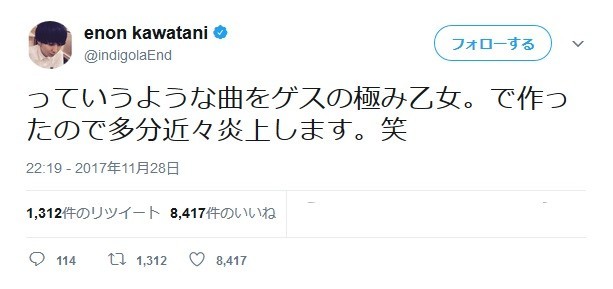 enon kawatani
@indigolaEnd

フォローする

っていうような曲をゲスの極み乙女。で作ったので多分近々炎上します。笑

22:19 - 2017年11月28日

1,312件のリツイート 8,417件のいいね

114 1,312 8,417